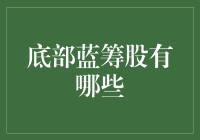 底部蓝筹股有哪些